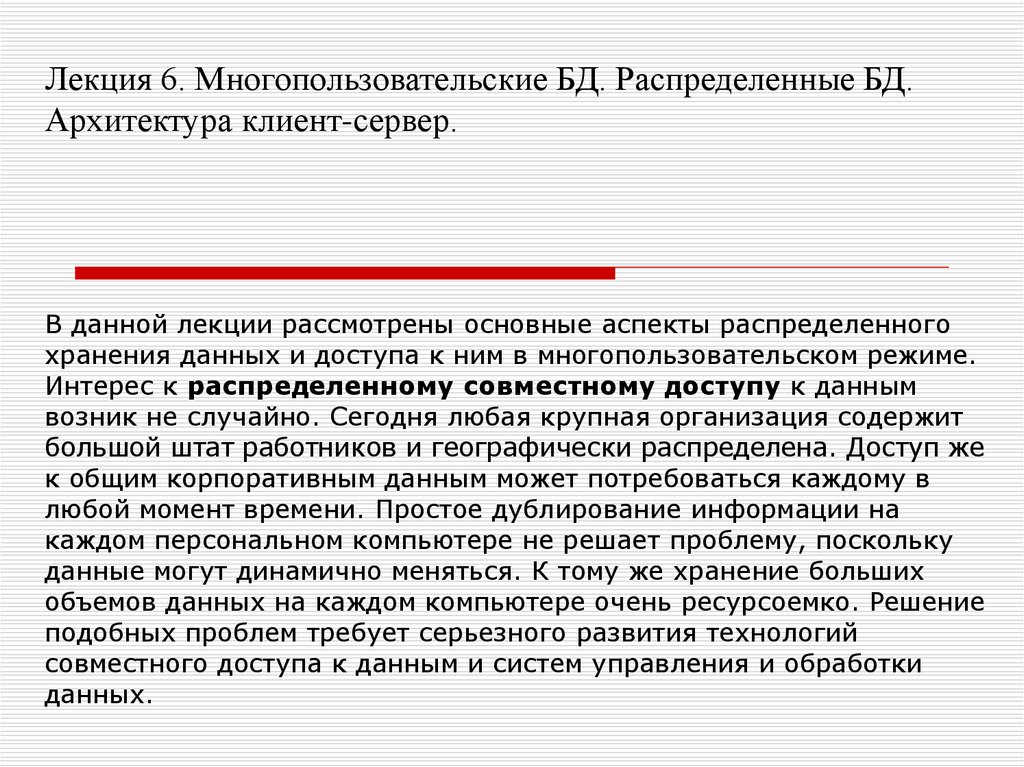 Лекция 6. Многопользовательские БД. Распределенные БД. Архитектура клиент-сервер.

В данной лекции рассмотрены основные аспекты распределенного хранения данных и доступа к ним в многопользовательском режиме. Интерес к распределенному совместному доступу к данным возник не случайно. Сегодня любая крупная организация содержит большой штат работников и географически распределена. Доступ же к общим корпоративным данным может потребоваться каждому в любой момент времени. Простое дублирование информации на каждом персональном компьютере не решает проблему, поскольку данные могут динамично меняться. К тому же хранение больших объемов данных на каждом компьютере очень ресурсоемко. Решение подобных проблем требует серьезного развития технологий совместного доступа к данным и систем управления и обработки данных.